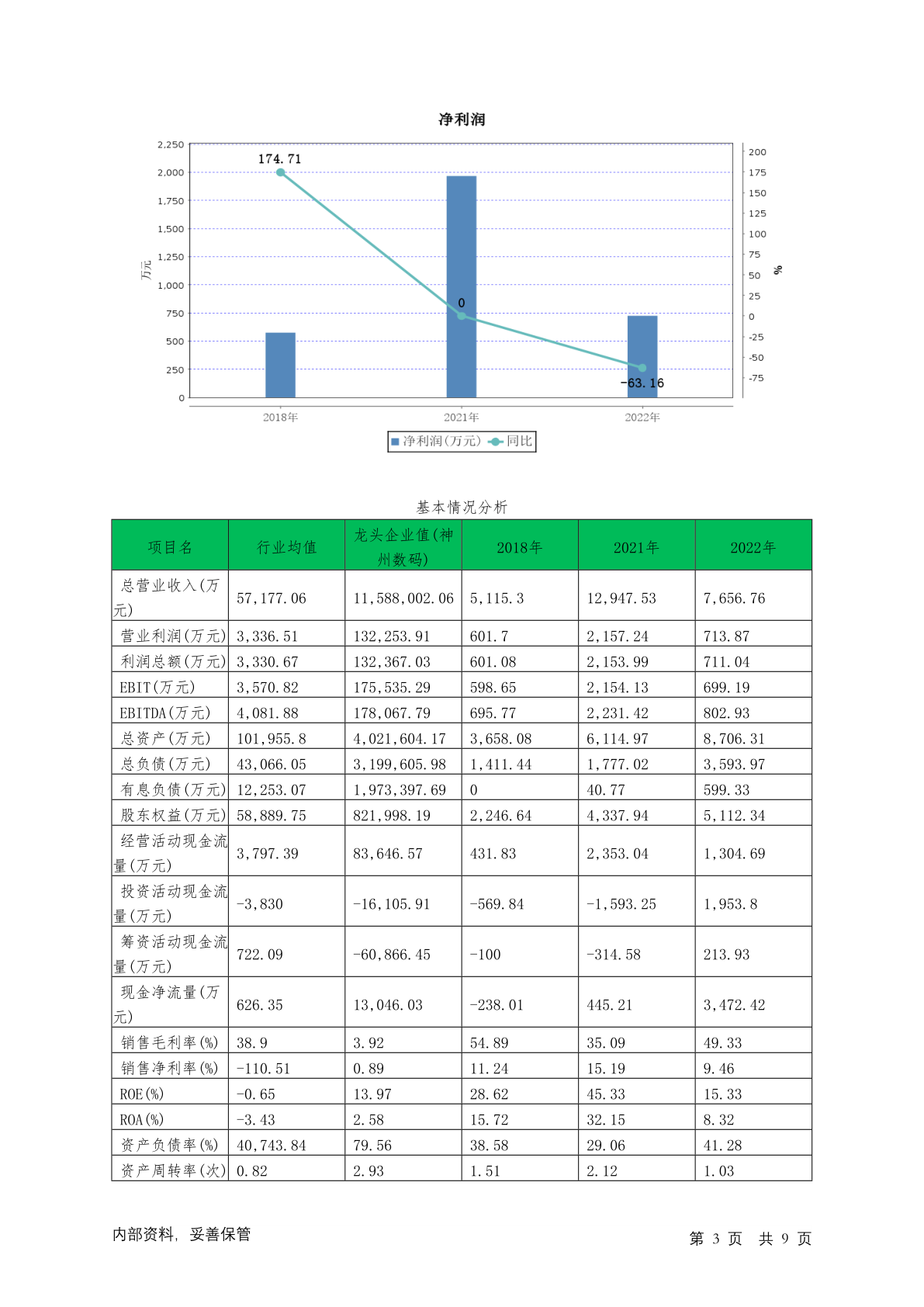 净利润

2,250
2,000
1,750
1,500
1,250
1,000
750
500
250
0

万元

200
175
150
125
100
75
50
25
0
-25
-50
-75

%

174.71
0
-63.16

2018年
2021年
2022年

净利润(万元)
同比

基本情况分析

| 项目名 | 行业均值 | 龙头企业值(神州数码) | 2018年 | 2021年 | 2022年 |
|---|---|---|---|---|---|
| 总营业收入(万元) | 57,177.06 | 11,588,002.06 | 5,115.3 | 12,947.53 | 7,656.76 |
| 营业利润(万元) | 3,336.51 | 132,253.91 | 601.7 | 2,157.24 | 713.87 |
| 利润总额(万元) | 3,330.67 | 132,367.03 | 601.08 | 2,153.99 | 711.04 |
| EBIT(万元) | 3,570.82 | 175,535.29 | 598.65 | 2,154.13 | 699.19 |
| EBITDA(万元) | 4,081.88 | 178,067.79 | 695.77 | 2,231.42 | 802.93 |
| 总资产(万元) | 101,955.8 | 4,021,604.17 | 3,658.08 | 6,114.97 | 8,706.31 |
| 总负债(万元) | 43,066.05 | 3,199,605.98 | 1,411.44 | 1,777.02 | 3,593.97 |
| 有息负债(万元) | 12,253.07 | 1,973,397.69 | 0 | 40.77 | 599.33 |
| 股东权益(万元) | 58,889.75 | 821,998.19 | 2,246.64 | 4,337.94 | 5,112.34 |
| 经营活动现金流量(万元) | 3,797.39 | 83,646.57 | 431.83 | 2,353.04 | 1,304.69 |
| 投资活动现金流量(万元) | -3,830 | -16,105.91 | -569.84 | -1,593.25 | 1,953.8 |
| 筹资活动现金流量(万元) | 722.09 | -60,866.45 | -100 | -314.58 | 213.93 |
| 现金净流量(万元) | 626.35 | 13,046.03 | -238.01 | 445.21 | 3,472.42 |
| 销售毛利率(%) | 38.9 | 3.92 | 54.89 | 35.09 | 49.33 |
| 销售净利率(%) | -110.51 | 0.89 | 11.24 | 15.19 | 9.46 |
| ROE(%) | -0.65 | 13.97 | 28.62 | 45.33 | 15.33 |
| ROA(%) | -3.43 | 2.58 | 15.72 | 32.15 | 8.32 |
| 资产负债率(%) | 40,743.84 | 79.56 | 38.58 | 29.06 | 41.28 |
| 资产周转率(次) | 0.82 | 2.93 | 1.51 | 2.12 | 1.03 |

内部资料, 妥善保管

第 3 页 共 9 页